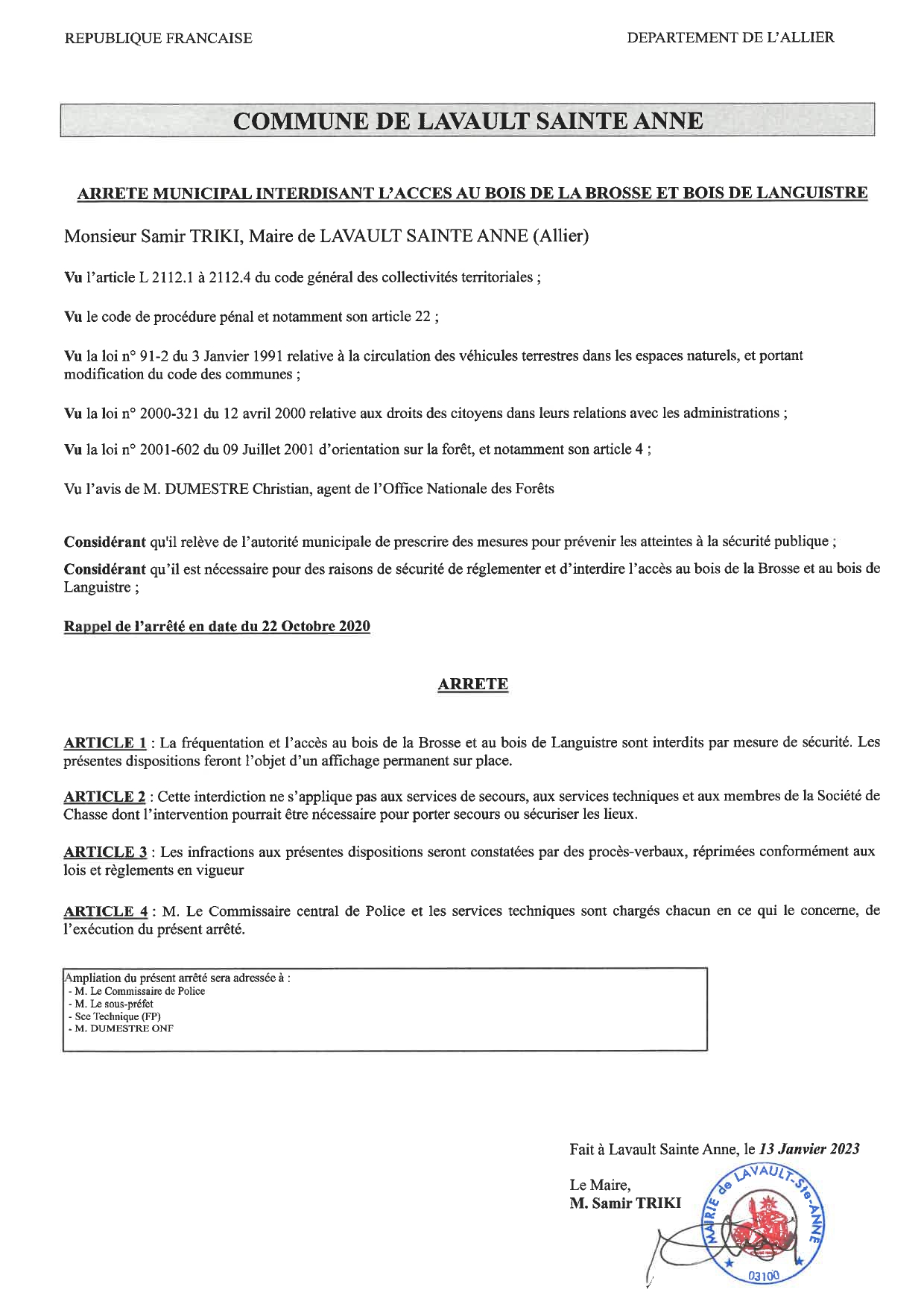 REPUBLIQUE FRANCAISE

DEPARTEMENT DE L'ALLIER

COMMUNE DE LAVAULT SAINTE ANNE

ARRETE MUNICIPAL INTERDISANT L'ACCES AU BOIS DE LA BROSSE ET BOIS DE LANGUISTRE

Monsieur Samir TRIKI, Maire de LAVAULT SAINTE ANNE (Allier)

Vu l'article L 2112.1 à 2112.4 du code général des collectivités territoriales ;

Vu le code de procédure pénal et notamment son article 22 ;

Vu la loi n° 91-2 du 3 Janvier 1991 relative à la circulation des véhicules terrestres dans les espaces naturels, et portant modification du code des communes ;

Vu la loi n° 2000-321 du 12 avril 2000 relative aux droits des citoyens dans leurs relations avec les administrations ;

Vu la loi n° 2001-602 du 09 Juillet 2001 d'orientation sur la forêt, et notamment son article 4 ;

Vu l'avis de M. DUMESTRE Christian, agent de l'Office Nationale des Forêts

Considérant qu'il relève de l'autorité municipale de prescrire des mesures pour prévenir les atteintes à la sécurité publique ;

Considérant qu'il est nécessaire pour des raisons de sécurité de réglementer et d'interdire l'accès au bois de la Brosse et au bois de Languistre ;

Rappel de l'arrêté en date du 22 Octobre 2020

ARRETE

ARTICLE 1 : La fréquentation et l'accès au bois de la Brosse et au bois de Languistre sont interdits par mesure de sécurité. Les présentes dispositions feront l'objet d'un affichage permanent sur place.

ARTICLE 2 : Cette interdiction ne s'applique pas aux services de secours, aux services techniques et aux membres de la Société de Chasse dont l'intervention pourrait être nécessaire pour porter secours ou sécuriser les lieux.

ARTICLE 3 : Les infractions aux présentes dispositions seront constatées par des procès-verbaux, réprimées conformément aux lois et règlements en vigueur

ARTICLE 4 : M. Le Commissaire central de Police et les services techniques sont chargés chacun en ce qui le concerne, de l'exécution du présent arrêté.

Ampliation du présent arrêté sera adressée à :
- M. Le Commissaire de Police
- M. Le sous-préfet
- Sce Technique (FP)
- M. DUMESTRE ONF

Fait à Lavault Sainte Anne, le 13 Janvier 2023

Le Maire,
M. Samir TRIKI

MAIRIE de LAVAULT-Ste-ANNE 03100